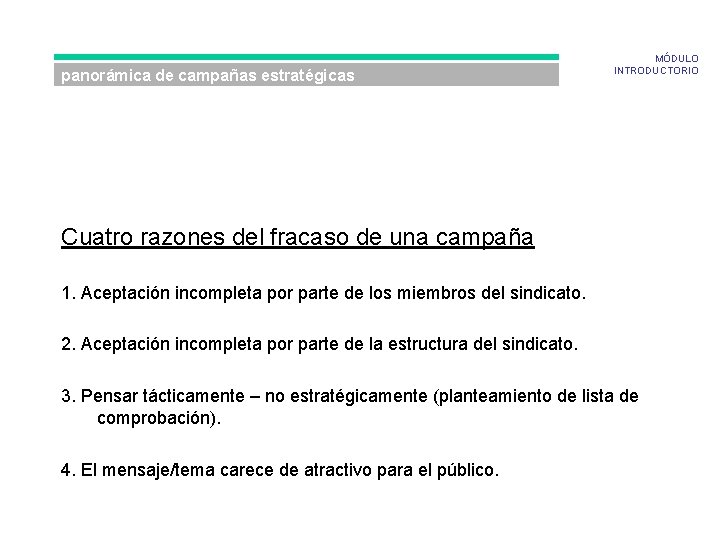 panorámica de campañas estratégicas

MÓDULO
INTRODUCTORIO

Cuatro razones del fracaso de una campaña

1. Aceptación incompleta por parte de los miembros del sindicato.

2. Aceptación incompleta por parte de la estructura del sindicato.

3. Pensar tácticamente – no estratégicamente (planteamiento de lista de comprobación).

4. El mensaje/tema carece de atractivo para el público.